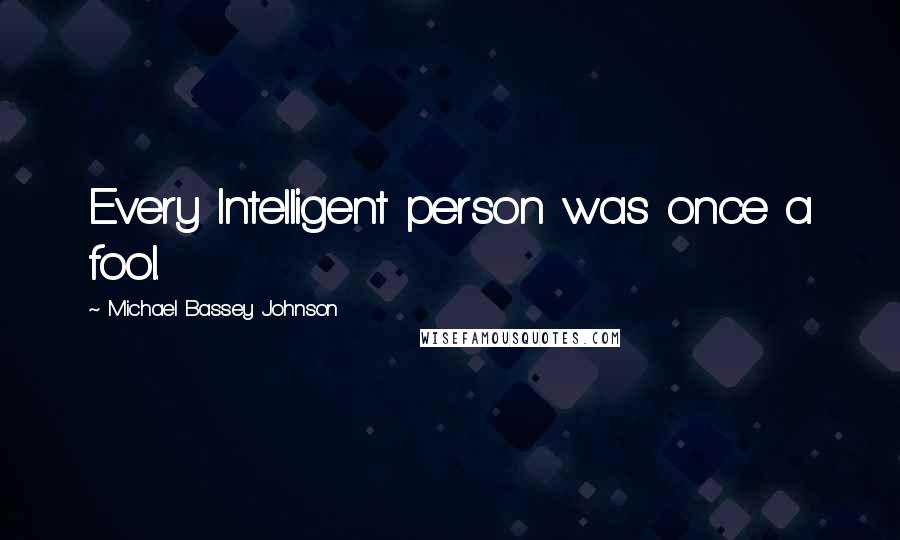 Every Intelligent person was once a fool.

~ Michael Bassey Johnson

WISEFAMOUSQUOTES.COM